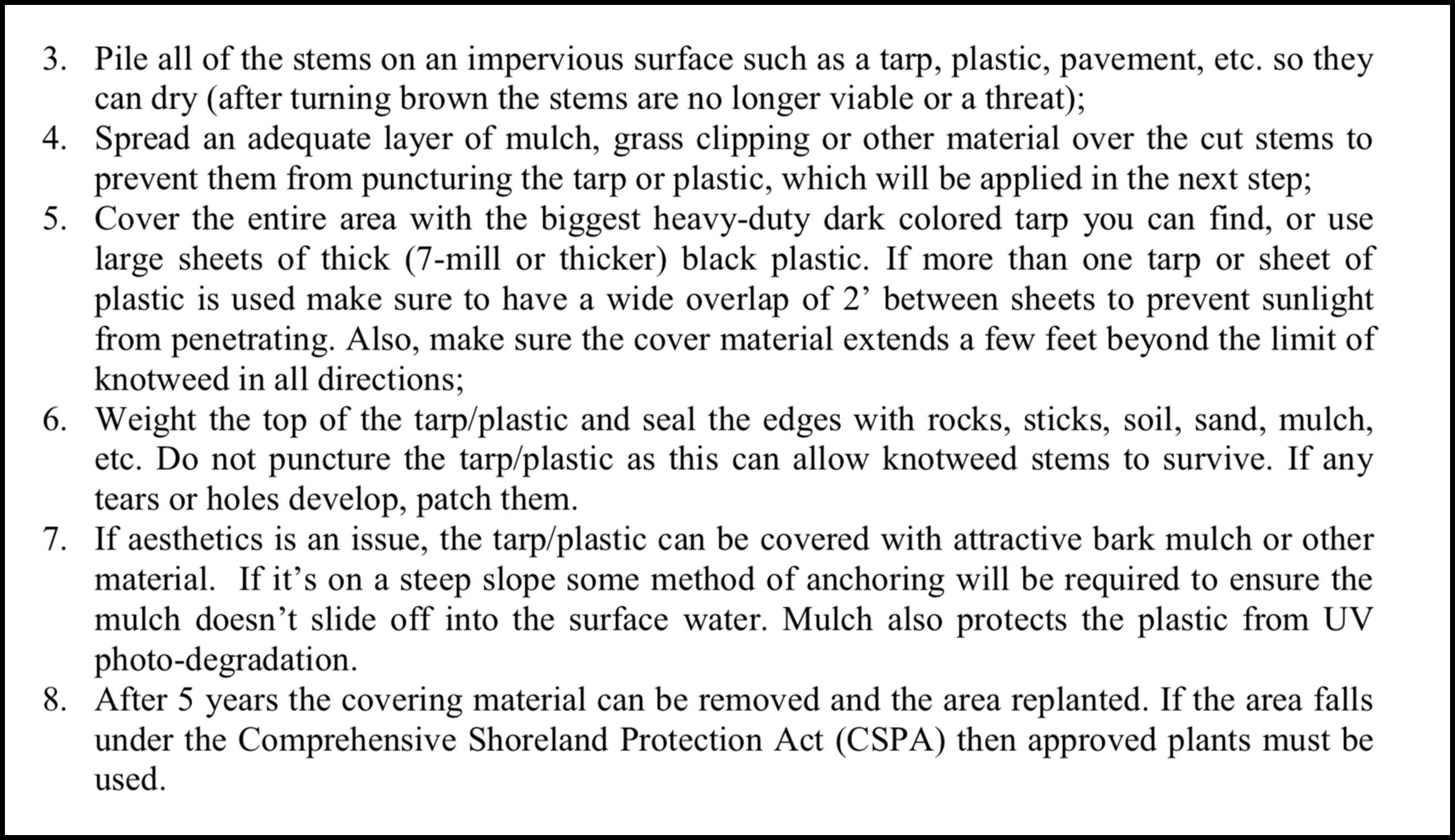 3. Pile all of the stems on an impervious surface such as a tarp, plastic, pavement, etc. so they can dry (after turning brown the stems are no longer viable or a threat);
4. Spread an adequate layer of mulch, grass clipping or other material over the cut stems to prevent them from puncturing the tarp or plastic, which will be applied in the next step;
5. Cover the entire area with the biggest heavy-duty dark colored tarp you can find, or use large sheets of thick (7-mill or thicker) black plastic. If more than one tarp or sheet of plastic is used make sure to have a wide overlap of 2’ between sheets to prevent sunlight from penetrating. Also, make sure the cover material extends a few feet beyond the limit of knotweed in all directions;
6. Weight the top of the tarp/plastic and seal the edges with rocks, sticks, soil, sand, mulch, etc. Do not puncture the tarp/plastic as this can allow knotweed stems to survive. If any tears or holes develop, patch them.
7. If aesthetics is an issue, the tarp/plastic can be covered with attractive bark mulch or other material. If it’s on a steep slope some method of anchoring will be required to ensure the mulch doesn’t slide off into the surface water. Mulch also protects the plastic from UV photo-degradation.
8. After 5 years the covering material can be removed and the area replanted. If the area falls under the Comprehensive Shoreland Protection Act (CSPA) then approved plants must be used.